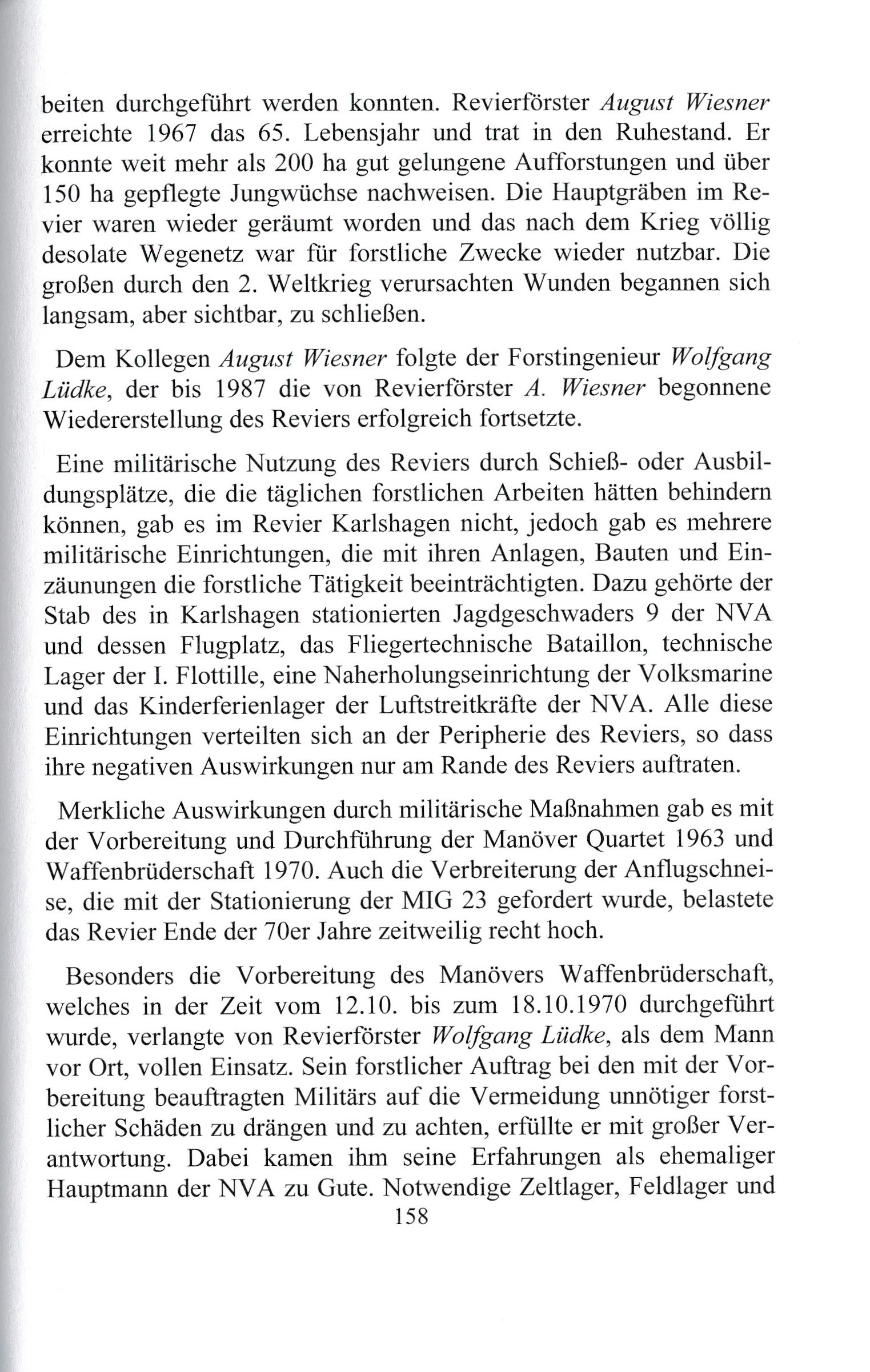 beiten durchgeführt werden konnten. Revierförster August Wiesner erreichte 1967 das 65. Lebensjahr und trat in den Ruhestand. Er konnte weit mehr als 200 ha gut gelungene Aufforstungen und über 150 ha gepflegte Jungwüchse nachweisen. Die Hauptgräben im Revier waren wieder geräumt worden und das nach dem Krieg völlig desolate Wegenetz war für forstliche Zwecke wieder nutzbar. Die großen durch den 2. Weltkrieg verursachten Wunden begannen sich langsam, aber sichtbar, zu schließen.

Dem Kollegen August Wiesner folgte der Forstingenieur Wolfgang Lüdke, der bis 1987 die von Revierförster A. Wiesner begonnene Wiedererstellung des Reviers erfolgreich fortsetzte.

Eine militärische Nutzung des Reviers durch Schieß- oder Ausbildungsplätze, die die täglichen forstlichen Arbeiten hätten behindern können, gab es im Revier Karlshagen nicht, jedoch gab es mehrere militärische Einrichtungen, die mit ihren Anlagen, Bauten und Einzäunungen die forstliche Tätigkeit beeinträchtigten. Dazu gehörte der Stab des in Karlshagen stationierten Jagdgeschwaders 9 der NVA und dessen Flugplatz, das Fliegertechnische Bataillon, technische Lager der I. Flottille, eine Naherholungseinrichtung der Volksmarine und das Kinderferienlager der Luftstreitkräfte der NVA. Alle diese Einrichtungen verteilten sich an der Peripherie des Reviers, so dass ihre negativen Auswirkungen nur am Rande des Reviers auftraten.

Merkliche Auswirkungen durch militärische Maßnahmen gab es mit der Vorbereitung und Durchführung der Manöver Quartet 1963 und Waffenbrüderschaft 1970. Auch die Verbreiterung der Anflugschneise, die mit der Stationierung der MIG 23 gefordert wurde, belastete das Revier Ende der 70er Jahre zeitweilig recht hoch.

Besonders die Vorbereitung des Manövers Waffenbrüderschaft, welches in der Zeit vom 12.10. bis zum 18.10.1970 durchgeführt wurde, verlangte von Revierförster Wolfgang Lüdke, als dem Mann vor Ort, vollen Einsatz. Sein forstlicher Auftrag bei den mit der Vorbereitung beauftragten Militärs auf die Vermeidung unnötiger forstlicher Schäden zu drängen und zu achten, erfüllte er mit großer Verantwortung. Dabei kamen ihm seine Erfahrungen als ehemaliger Hauptmann der NVA zu Gute. Notwendige Zeltlager, Feldlager und

158